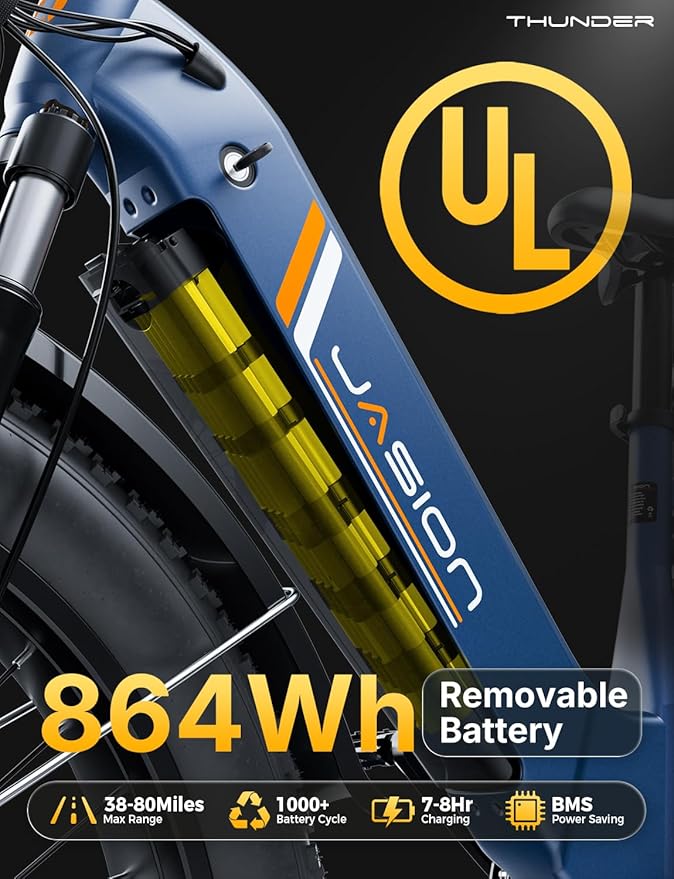 THUNDER

UL

JASION

864Wh

Removable Battery

38-80Miles
Max Range

1000+
Battery Cycle

7-8Hr
Charging

BMS
Power Saving